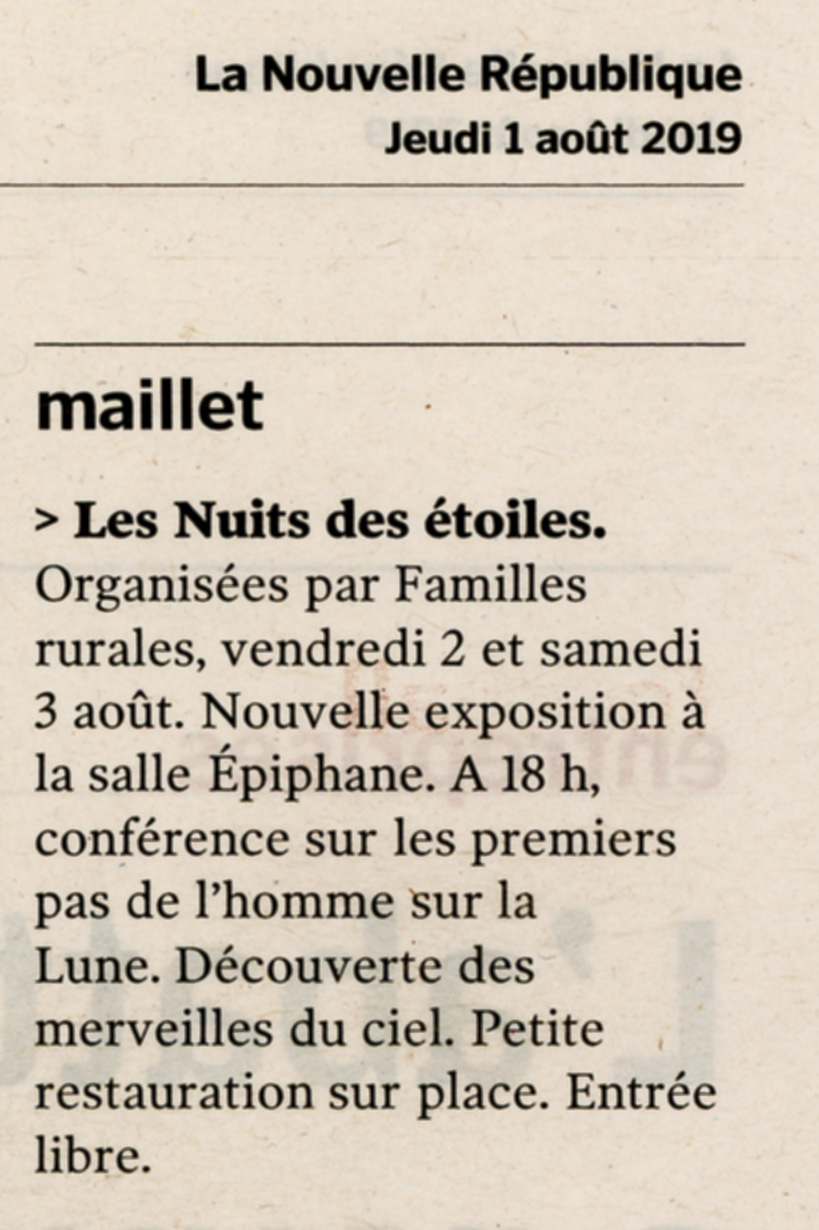 La Nouvelle République
Jeudi 1 août 2019

maillet

> Les Nuits des étoiles. Organisées par Familles rurales, vendredi 2 et samedi 3 août. Nouvelle exposition à la salle Épiphane. A 18 h, conférence sur les premiers pas de l'homme sur la Lune. Découverte des merveilles du ciel. Petite restauration sur place. Entrée libre.